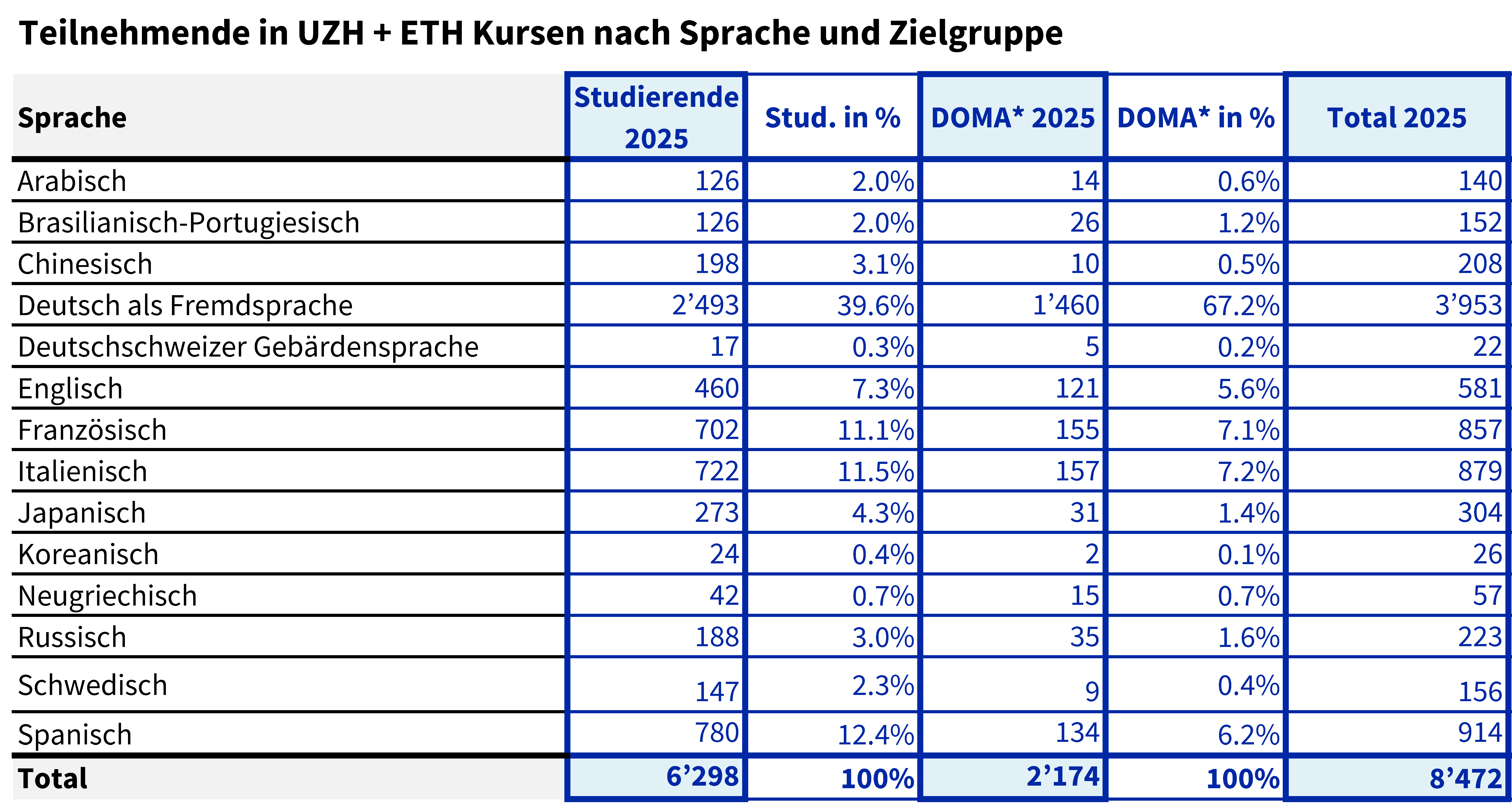 Teilnehmende in UZH + ETH Kursen nach Sprache und Zielgruppe

| Sprache | Studierende 2025 | Stud. in % | DOMA* 2025 | DOMA* in % | Total 2025 |
|---|---|---|---|---|---|
| Arabisch | 126 | 2.0% | 14 | 0.6% | 140 |
| Brasilianisch-Portugiesisch | 126 | 2.0% | 26 | 1.2% | 152 |
| Chinesisch | 198 | 3.1% | 10 | 0.5% | 208 |
| Deutsch als Fremdsprache | 2'493 | 39.6% | 1'460 | 67.2% | 3'953 |
| Deutschschweizer Gebärdensprache | 17 | 0.3% | 5 | 0.2% | 22 |
| Englisch | 460 | 7.3% | 121 | 5.6% | 581 |
| Französisch | 702 | 11.1% | 155 | 7.1% | 857 |
| Italienisch | 722 | 11.5% | 157 | 7.2% | 879 |
| Japanisch | 273 | 4.3% | 31 | 1.4% | 304 |
| Koreanisch | 24 | 0.4% | 2 | 0.1% | 26 |
| Neugriechisch | 42 | 0.7% | 15 | 0.7% | 57 |
| Russisch | 188 | 3.0% | 35 | 1.6% | 223 |
| Schwedisch | 147 | 2.3% | 9 | 0.4% | 156 |
| Spanisch | 780 | 12.4% | 134 | 6.2% | 914 |
| Total | 6'298 | 100% | 2'174 | 100% | 8'472 |